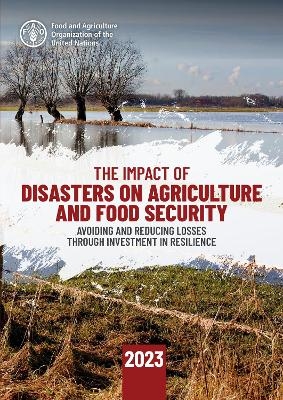 FAO

Food and Agriculture Organization of the United Nations

THE IMPACT OF
DISASTERS ON AGRICULTURE AND FOOD SECURITY

AVOIDING AND REDUCING LOSSES THROUGH INVESTMENT IN RESILIENCE

2023